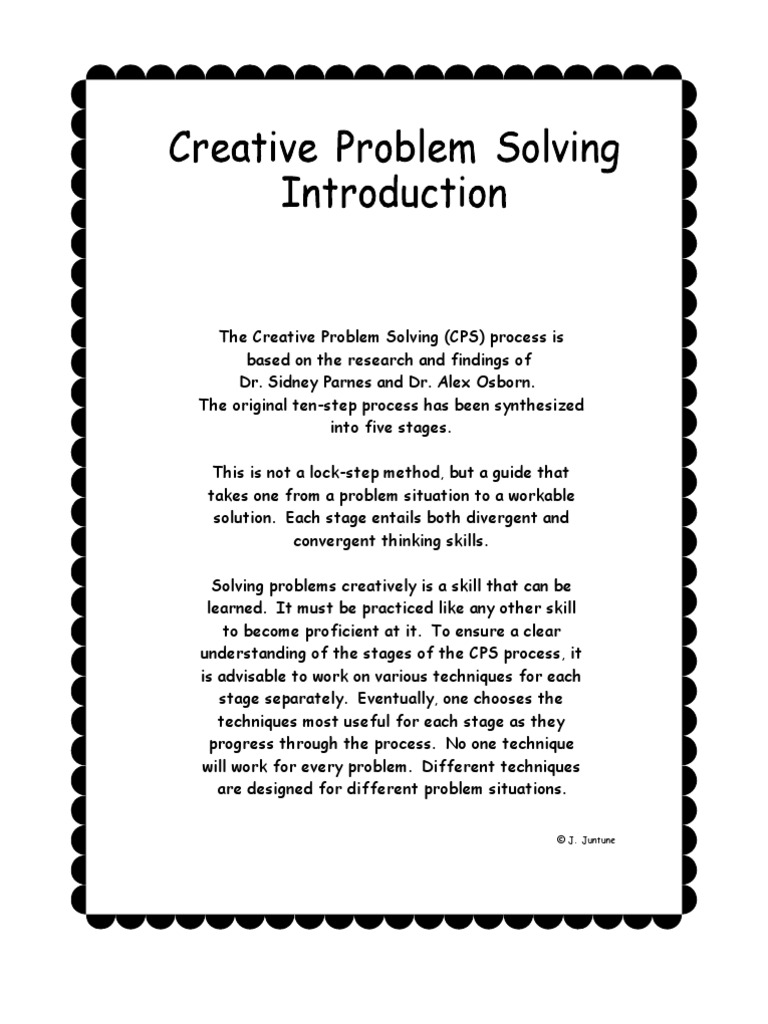 Creative Problem Solving Introduction

The Creative Problem Solving (CPS) process is based on the research and findings of Dr. Sidney Parnes and Dr. Alex Osborn. The original ten-step process has been synthesized into five stages.

This is not a lock-step method, but a guide that takes one from a problem situation to a workable solution. Each stage entails both divergent and convergent thinking skills.

Solving problems creatively is a skill that can be learned. It must be practiced like any other skill to become proficient at it. To ensure a clear understanding of the stages of the CPS process, it is advisable to work on various techniques for each stage separately. Eventually, one chooses the techniques most useful for each stage as they progress through the process. No one technique will work for every problem. Different techniques are designed for different problem situations.

© J. Juntune